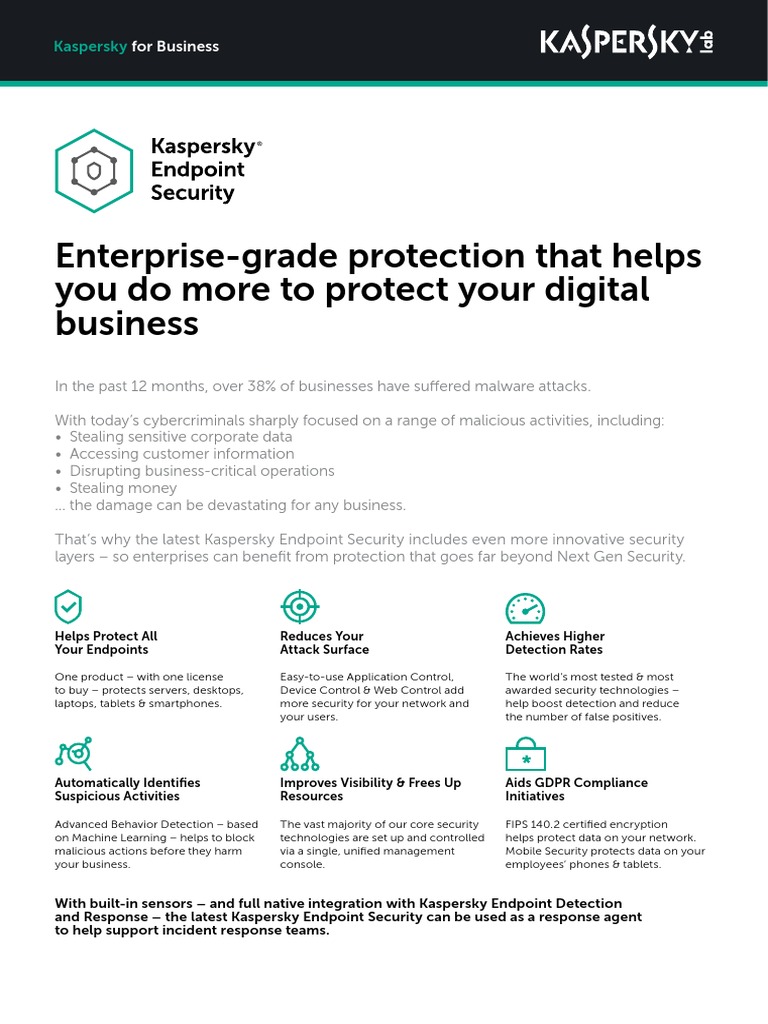 Kaspersky for Business

KASPERSKY lab

Kaspersky®
Endpoint
Security

Enterprise-grade protection that helps you do more to protect your digital business

In the past 12 months, over 38% of businesses have suffered malware attacks.

With today's cybercriminals sharply focused on a range of malicious activities, including:
• Stealing sensitive corporate data
• Accessing customer information
• Disrupting business-critical operations
• Stealing money
... the damage can be devastating for any business.

That's why the latest Kaspersky Endpoint Security includes even more innovative security layers – so enterprises can benefit from protection that goes far beyond Next Gen Security.

Helps Protect All Your Endpoints

One product – with one license to buy – protects servers, desktops, laptops, tablets & smartphones.

Reduces Your Attack Surface

Easy-to-use Application Control, Device Control & Web Control add more security for your network and your users.

Achieves Higher Detection Rates

The world's most tested & most awarded security technologies – help boost detection and reduce the number of false positives.

Automatically Identifies Suspicious Activities

Advanced Behavior Detection – based on Machine Learning – helps to block malicious actions before they harm your business.

Improves Visibility & Frees Up Resources

The vast majority of our core security technologies are set up and controlled via a single, unified management console.

Aids GDPR Compliance Initiatives

FIPS 140.2 certified encryption helps protect data on your network. Mobile Security protects data on your employees' phones & tablets.

With built-in sensors – and full native integration with Kaspersky Endpoint Detection and Response – the latest Kaspersky Endpoint Security can be used as a response agent to help support incident response teams.